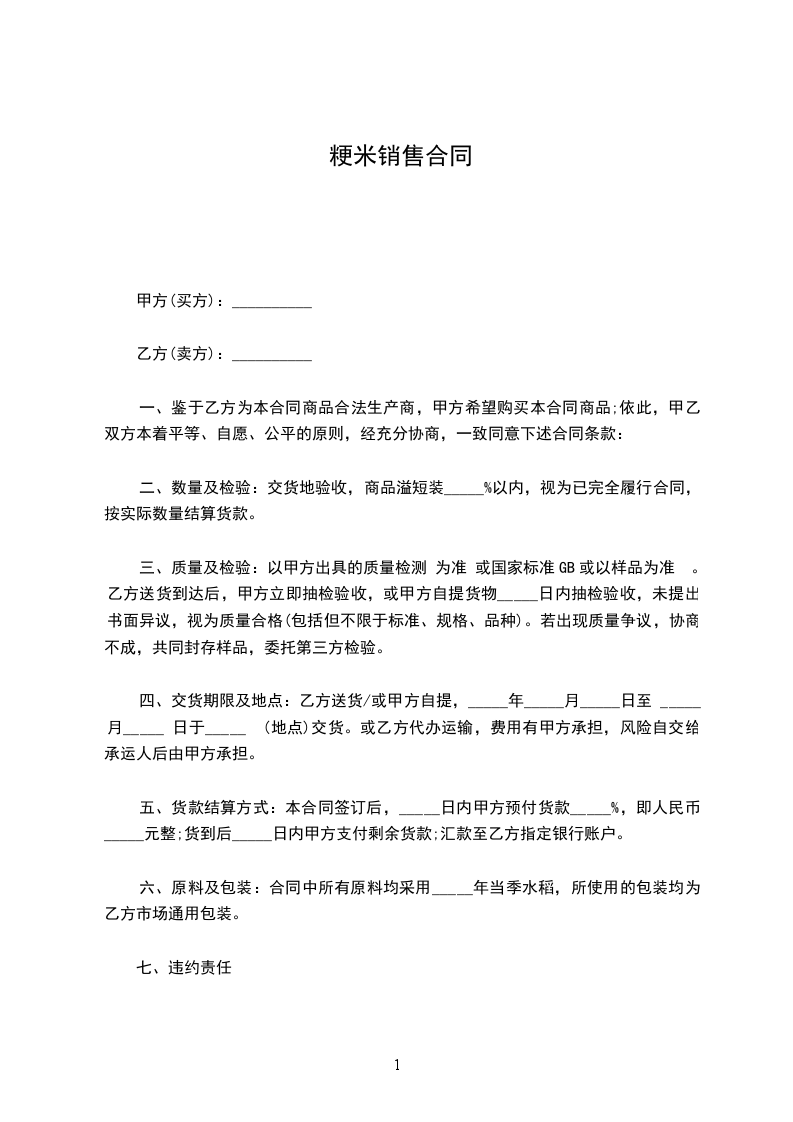 粳米销售合同

甲方(买方)：__________

乙方(卖方)：__________

一、鉴于乙方为本合同商品合法生产商，甲方希望购买本合同商品;依此，甲乙双方本着平等、自愿、公平的原则，经充分协商，一致同意下述合同条款：

二、数量及检验：交货地验收，商品溢短装_____%以内，视为已完全履行合同，按实际数量结算货款。

三、质量及检验：以甲方出具的质量检测 为准 或国家标准 GB 或以样品为准 。乙方送货到达后，甲方立即抽检验收，或甲方自提货物_____日内抽检验收，未提出书面异议，视为质量合格(包括但不限于标准、规格、品种)。若出现质量争议，协商不成，共同封存样品，委托第三方检验。

四、交货期限及地点：乙方送货/或甲方自提，_____年_____月_____日至 _____月_____ 日于_____ (地点)交货。或乙方代办运输，费用有甲方承担，风险自交给承运人后由甲方承担。

五、货款结算方式：本合同签订后，_____日内甲方预付货款_____%，即人民币_____元整;货到后_____日内甲方支付剩余货款;汇款至乙方指定银行账户。

六、原料及包装：合同中所有原料均采用_____年当季水稻，所使用的包装均为乙方市场通用包装。

七、违约责任

1